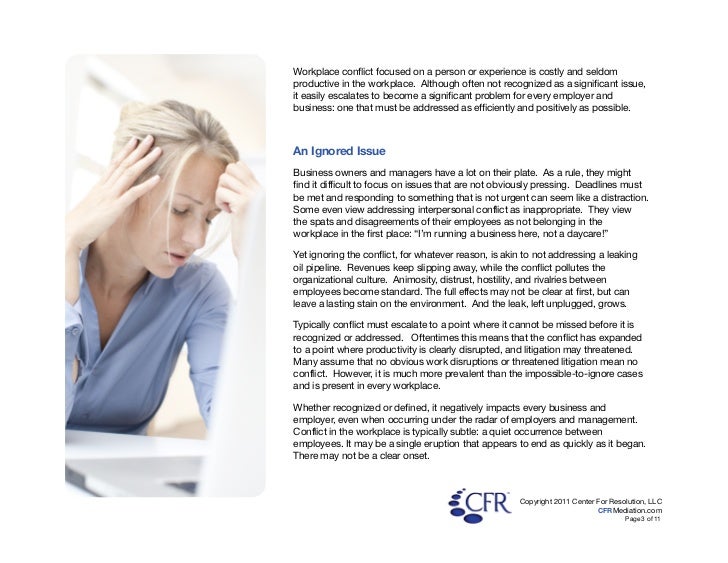 Workplace conflict focused on a person or experience is costly and seldom productive in the workplace. Although often not recognized as a significant issue, it easily escalates to become a significant problem for every employer and business: one that must be addressed as efficiently and positively as possible.

An Ignored Issue

Business owners and managers have a lot on their plate. As a rule, they might find it difficult to focus on issues that are not obviously pressing. Deadlines must be met and responding to something that is not urgent can seem like a distraction. Some even view addressing interpersonal conflict as inappropriate. They view the spats and disagreements of their employees as not belonging in the workplace in the first place: "I'm running a business here, not a daycare!"

Yet ignoring the conflict, for whatever reason, is akin to not addressing a leaking oil pipeline. Revenues keep slipping away, while the conflict pollutes the organizational culture. Animosity, distrust, hostility, and rivalries between employees become standard. The full effects may not be clear at first, but can leave a lasting stain on the environment. And the leak, left unplugged, grows.

Typically conflict must escalate to a point where it cannot be missed before it is recognized or addressed. Oftentimes this means that the conflict has expanded to a point where productivity is clearly disrupted, and litigation may threatened. Many assume that no obvious work disruptions or threatened litigation mean no conflict. However, it is much more prevalent than the impossible-to-ignore cases and is present in every workplace.

Whether recognized or defined, it negatively impacts every business and employer, even when occurring under the radar of employers and management. Conflict in the workplace is typically subtle: a quiet occurrence between employees. It may be a single eruption that appears to end as quickly as it began. There may not be a clear onset.

CFR

Copyright 2011 Center For Resolution, LLC
CFRMediation.com
Page3 of 11